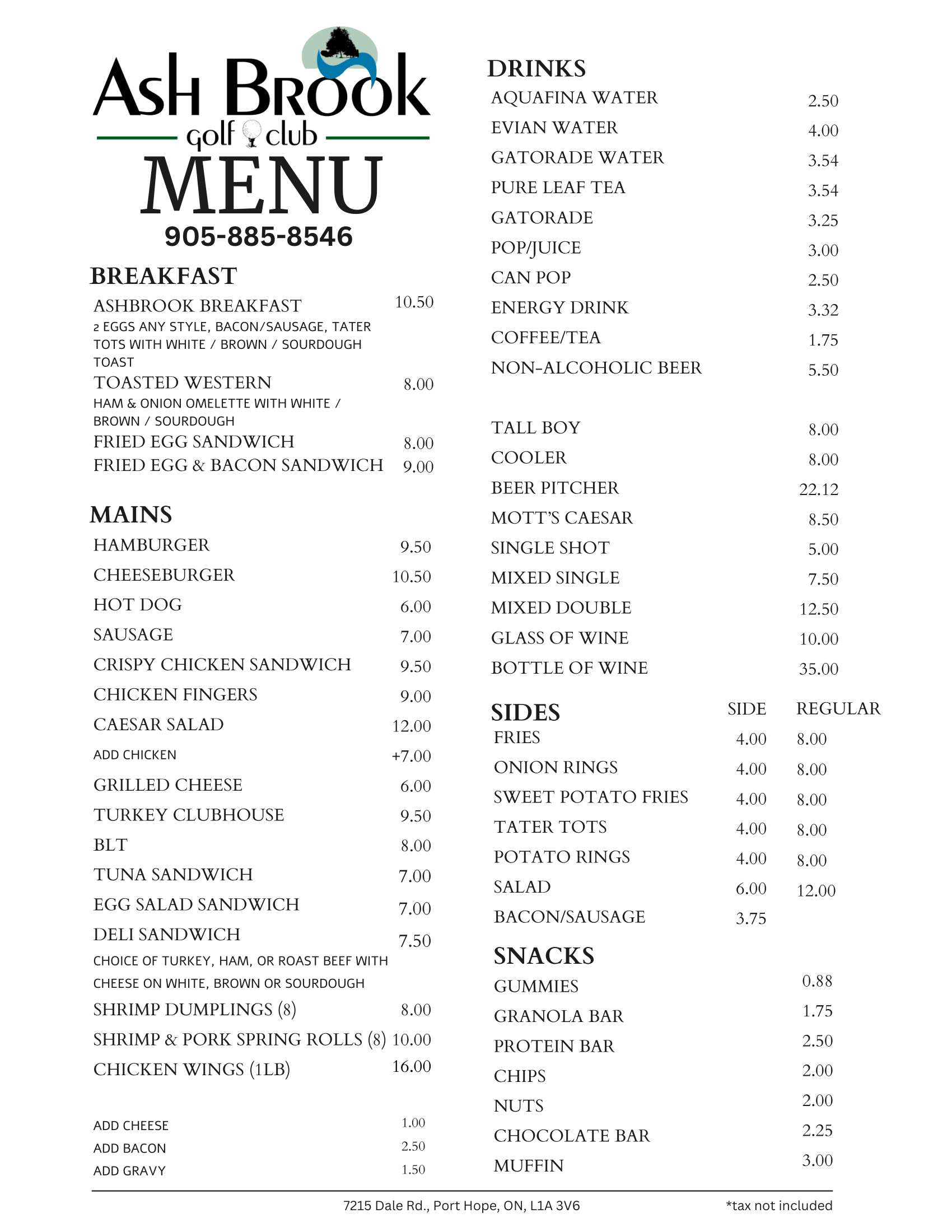 Ash Brook
golf club
MENU
905-885-8546

BREAKFAST

ASHBROOK BREAKFAST 10.50
2 EGGS ANY STYLE, BACON/SAUSAGE, TATER TOTS WITH WHITE / BROWN / SOURDOUGH TOAST
TOASTED WESTERN 8.00
HAM & ONION OMELETTE WITH WHITE / BROWN / SOURDOUGH
FRIED EGG SANDWICH 8.00
FRIED EGG & BACON SANDWICH 9.00

MAINS

HAMBURGER 9.50
CHEESEBURGER 10.50
HOT DOG 6.00
SAUSAGE 7.00
CRISPY CHICKEN SANDWICH 9.50
CHICKEN FINGERS 9.00
CAESAR SALAD 12.00
ADD CHICKEN +7.00
GRILLED CHEESE 6.00
TURKEY CLUBHOUSE 9.50
BLT 8.00
TUNA SANDWICH 7.00
EGG SALAD SANDWICH 7.00
DELI SANDWICH 7.50
CHOICE OF TURKEY, HAM, OR ROAST BEEF WITH CHEESE ON WHITE, BROWN OR SOURDOUGH
SHRIMP DUMPLINGS (8) 8.00
SHRIMP & PORK SPRING ROLLS (8) 10.00
CHICKEN WINGS (1LB) 16.00

ADD CHEESE 1.00
ADD BACON 2.50
ADD GRAVY 1.50

DRINKS

AQUAFINA WATER 2.50
EVIAN WATER 4.00
GATORADE WATER 3.54
PURE LEAF TEA 3.54
GATORADE 3.25
POP/JUICE 3.00
CAN POP 2.50
ENERGY DRINK 3.32
COFFEE/TEA 1.75
NON-ALCOHOLIC BEER 5.50

TALL BOY 8.00
COOLER 8.00
BEER PITCHER 22.12
MOTT'S CAESAR 8.50
SINGLE SHOT 5.00
MIXED SINGLE 7.50
MIXED DOUBLE 12.50
GLASS OF WINE 10.00
BOTTLE OF WINE 35.00

| SIDES | SIDE | REGULAR |
|---|---|---|
| FRIES | 4.00 | 8.00 |
| ONION RINGS | 4.00 | 8.00 |
| SWEET POTATO FRIES | 4.00 | 8.00 |
| TATER TOTS | 4.00 | 8.00 |
| POTATO RINGS | 4.00 | 8.00 |
| SALAD | 6.00 | 12.00 |
| BACON/SAUSAGE | 3.75 | |

SNACKS

GUMMIES 0.88
GRANOLA BAR 1.75
PROTEIN BAR 2.50
CHIPS 2.00
NUTS 2.00
CHOCOLATE BAR 2.25
MUFFIN 3.00

7215 Dale Rd., Port Hope, ON, L1A 3V6 *tax not included